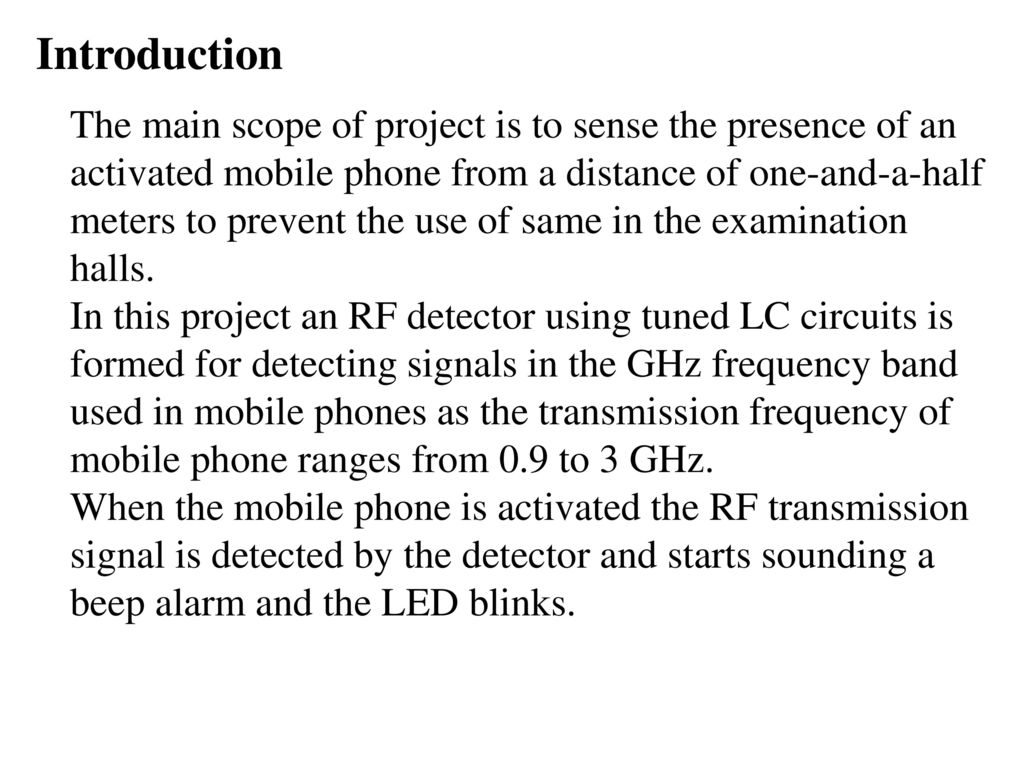 Introduction

The main scope of project is to sense the presence of an activated mobile phone from a distance of one-and-a-half meters to prevent the use of same in the examination halls.

In this project an RF detector using tuned LC circuits is formed for detecting signals in the GHz frequency band used in mobile phones as the transmission frequency of mobile phone ranges from 0.9 to 3 GHz.

When the mobile phone is activated the RF transmission signal is detected by the detector and starts sounding a beep alarm and the LED blinks.